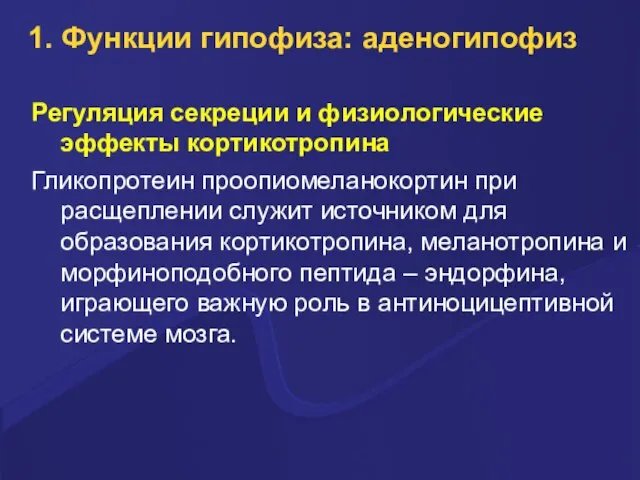 1. Функции гипофиза: аденогипофиз

Регуляция секреции и физиологические эффекты кортикотропина

Гликопротеин проопиомеланокортин при расщеплении служит источником для образования кортикотропина, меланотропина и морфиноподобного пептида – эндорфина, играющего важную роль в антиноцицептивной системе мозга.